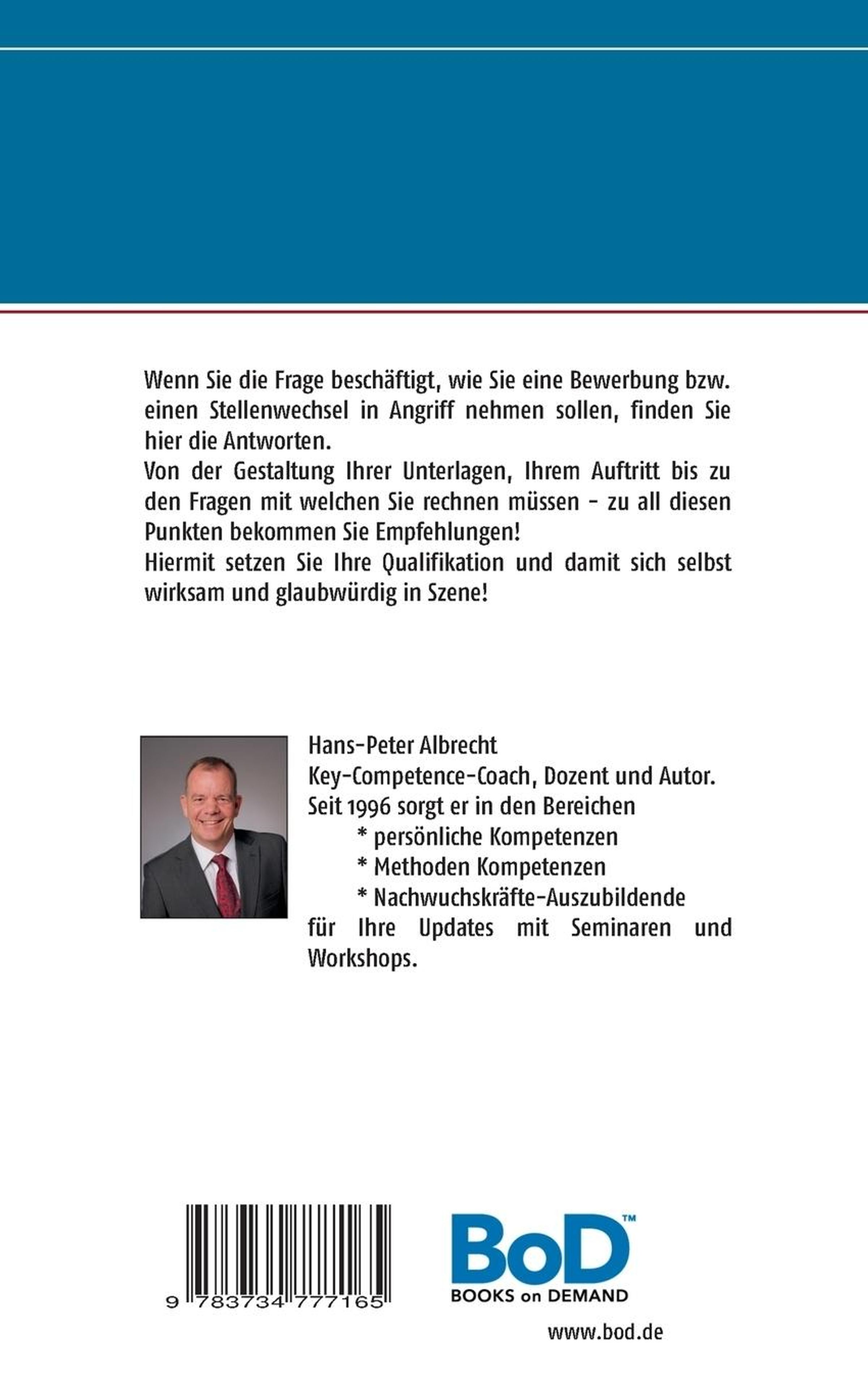 Wenn Sie die Frage beschäftigt, wie Sie eine Bewerbung bzw. einen Stellenwechsel in Angriff nehmen sollen, finden Sie hier die Antworten.
Von der Gestaltung Ihrer Unterlagen, Ihrem Auftritt bis zu den Fragen mit welchen Sie rechnen müssen - zu all diesen Punkten bekommen Sie Empfehlungen!
Hiermit setzen Sie Ihre Qualifikation und damit sich selbst wirksam und glaubwürdig in Szene!

Hans-Peter Albrecht
Key-Competence-Coach, Dozent und Autor.
Seit 1996 sorgt er in den Bereichen
* persönliche Kompetenzen
* Methoden Kompetenzen
* Nachwuchskräfte-Auszubildende
für Ihre Updates mit Seminaren und Workshops.

9 783734 777165

BoD™
BOOKS on DEMAND

www.bod.de